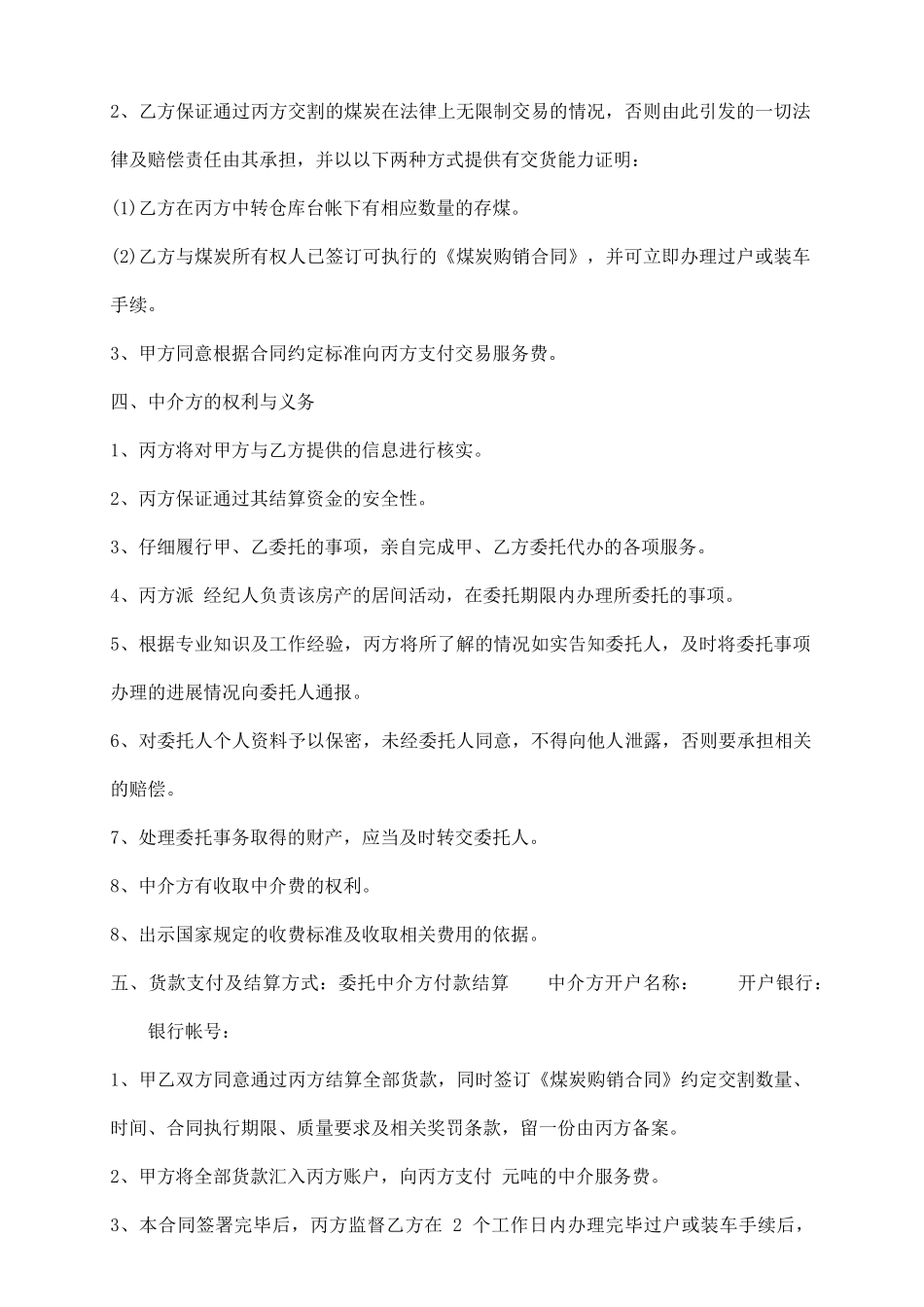 2、乙方保证通过丙方交割的煤炭在法律上无限制交易的情况，否则由此引发的一切法律及赔偿责任由其承担，并以以下两种方式提供有交货能力证明：

(1)乙方在丙方中转仓库台帐下有相应数量的存煤。

(2)乙方与煤炭所有权人已签订可执行的《煤炭购销合同》，并可立即办理过户或装车手续。

3、甲方同意根据合同约定标准向丙方支付交易服务费。

四、中介方的权利与义务

1、丙方将对甲方与乙方提供的信息进行核实。

2、丙方保证通过其结算资金的安全性。

3、仔细履行甲、乙委托的事项，亲自完成甲、乙方委托代办的各项服务。

4、丙方派 经纪人负责该房产的居间活动，在委托期限内办理所委托的事项。

5、根据专业知识及工作经验，丙方将所了解的情况如实告知委托人，及时将委托事项办理的进展情况向委托人通报。

6、对委托人个人资料予以保密，未经委托人同意，不得向他人泄露，否则要承担相关的赔偿。

7、处理委托事务取得的财产，应当及时转交委托人。

8、中介方有收取中介费的权利。

8、出示国家规定的收费标准及收取相关费用的依据。

五、货款支付及结算方式：委托中介方付款结算 中介方开户名称： 开户银行： 银行帐号：

1、甲乙双方同意通过丙方结算全部货款，同时签订《煤炭购销合同》约定交割数量、时间、合同执行期限、质量要求及相关奖罚条款，留一份由丙方备案。

2、甲方将全部货款汇入丙方账户，向丙方支付 元吨的中介服务费。

3、本合同签署完毕后，丙方监督乙方在2个工作日内办理完毕过户或装车手续后，